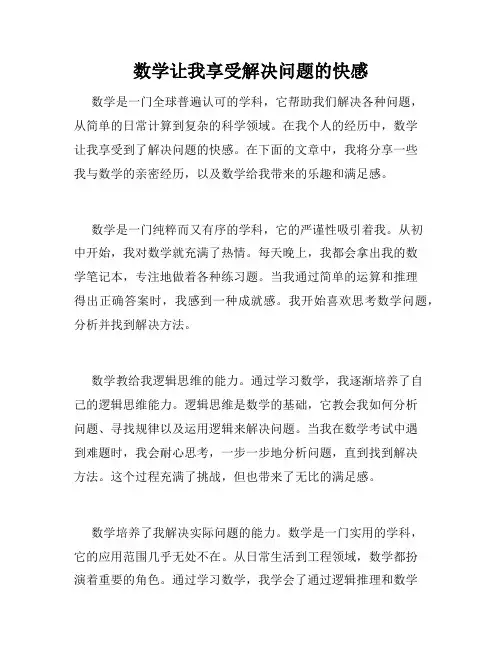 数学让我享受解决问题的快感

数学是一门全球普遍认可的学科，它帮助我们解决各种问题，从简单的日常计算到复杂的科学领域。在我个人的经历中，数学让我享受到了解决问题的快感。在下面的文章中，我将分享一些我与数学的亲密经历，以及数学给我带来的乐趣和满足感。

数学是一门纯粹而又有序的学科，它的严谨性吸引着我。从初中开始，我对数学就充满了热情。每天晚上，我都会拿出我的数学笔记本，专注地做着各种练习题。当我通过简单的运算和推理得出正确答案时，我感到一种成就感。我开始喜欢思考数学问题，分析并找到解决方法。

数学教给我逻辑思维的能力。通过学习数学，我逐渐培养了自己的逻辑思维能力。逻辑思维是数学的基础，它教会我如何分析问题、寻找规律以及运用逻辑来解决问题。当我在数学考试中遇到难题时，我会耐心思考，一步一步地分析问题，直到找到解决方法。这个过程充满了挑战，但也带来了无比的满足感。

数学培养了我解决实际问题的能力。数学是一门实用的学科，它的应用范围几乎无处不在。从日常生活到工程领域，数学都扮演着重要的角色。通过学习数学，我学会了通过逻辑推理和数学